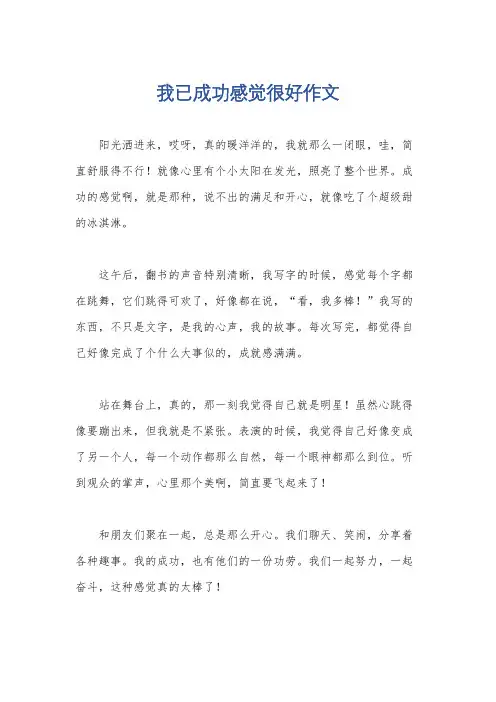 我已成功感觉很好作文

阳光洒进来，哎呀，真的暖洋洋的，我就那么一闭眼，哇，简直舒服得不行！就像心里有个小太阳在发光，照亮了整个世界。成功的感觉啊，就是那种，说不出的满足和开心，就像吃了个超级甜的冰淇淋。

这午后，翻书的声音特别清晰，我写字的时候，感觉每个字都在跳舞，它们跳得可欢了，好像都在说，“看，我多棒！”我写的东西，不只是文字，是我的心声，我的故事。每次写完，都觉得自己好像完成了个什么大事似的，成就感满满。

站在舞台上，真的，那一刻我觉得自己就是明星！虽然心跳得像要蹦出来，但我就是不紧张。表演的时候，我觉得自己好像变成了另一个人，每一个动作都那么自然，每一个眼神都那么到位。听到观众的掌声，心里那个美啊，简直要飞起来了！

和朋友们聚在一起，总是那么开心。我们聊天、笑闹，分享着各种趣事。我的成功，也有他们的一份功劳。我们一起努力，一起奋斗，这种感觉真的太棒了！